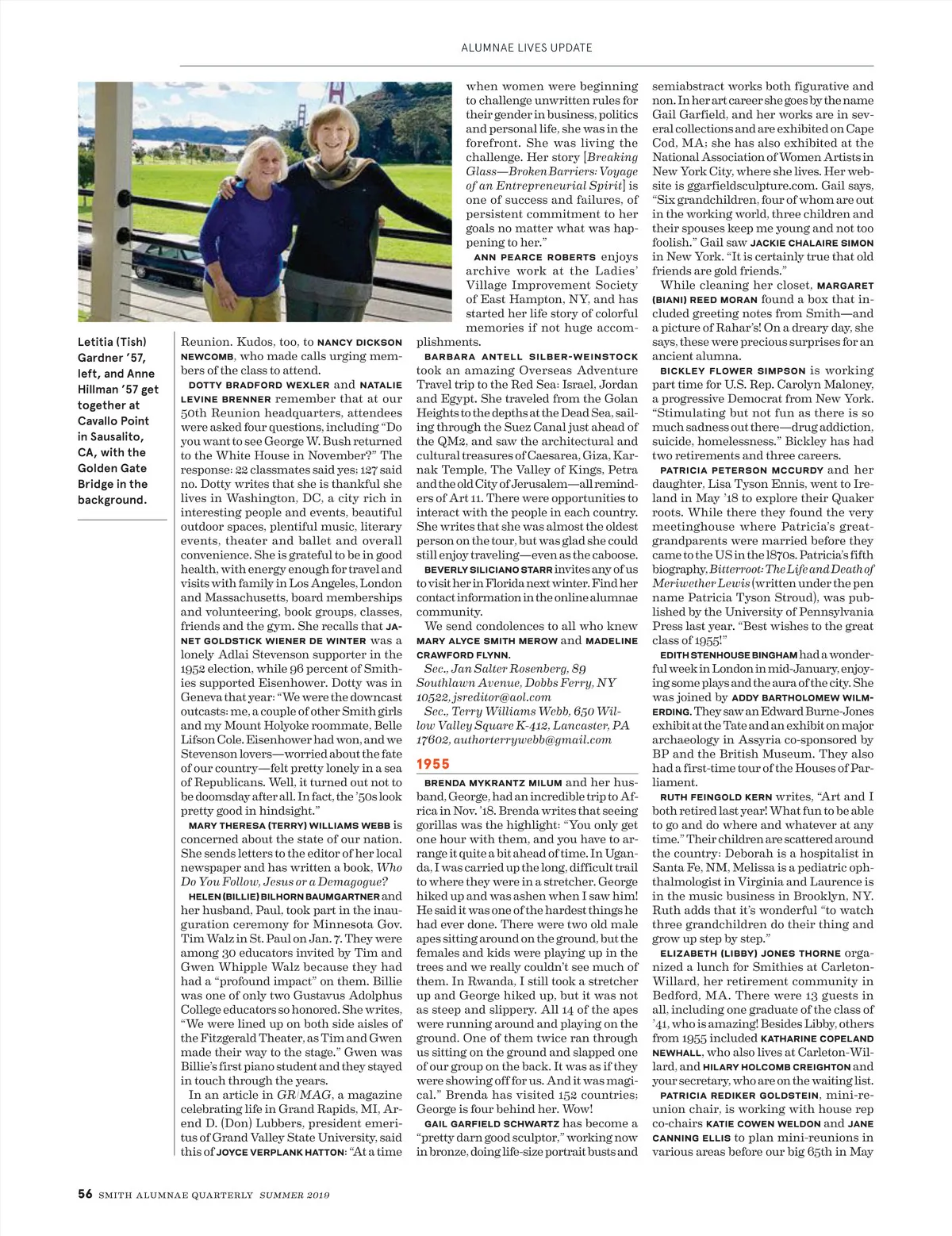 ALUMNAE LIVES UPDATE

Letitia (Tish) Gardner '57, left, and Anne Hillman '57 get together at Cavallo Point in Sausalito, CA, with the Golden Gate Bridge in the background.

Reunion. Kudos, too, to NANCY DICKSON NEWCOMB, who made calls urging members of the class to attend.

DOTTY BRADFORD WEXLER and NATALIE LEVINE BRENNER remember that at our 50th Reunion headquarters, attendees were asked four questions, including "Do you want to see George W. Bush returned to the White House in November?" The response: 22 classmates said yes; 127 said no. Dotty writes that she is thankful she lives in Washington, DC, a city rich in interesting people and events, beautiful outdoor spaces, plentiful music, literary events, theater and ballet and overall convenience. She is grateful to be in good health, with energy enough for travel and visits with family in Los Angeles, London and Massachusetts, board memberships and volunteering, book groups, classes, friends and the gym. She recalls that JANET GOLDSTICK WIENER DE WINTER was a lonely Adlai Stevenson supporter in the 1952 election, while 96 percent of Smithies supported Eisenhower. Dotty was in Geneva that year: "We were the downcast outcasts: me, a couple of other Smith girls and my Mount Holyoke roommate, Belle Lifson Cole. Eisenhower had won, and we Stevenson lovers—worried about the fate of our country—felt pretty lonely in a sea of Republicans. Well, it turned out not to be doomsday after all. In fact, the '50s look pretty good in hindsight."

MARY THERESA (TERRY) WILLIAMS WEBB is concerned about the state of our nation. She sends letters to the editor of her local newspaper and has written a book, Who Do You Follow, Jesus or a Demagogue?

HELEN (BILLIE) BILHORN BAUMGARTNER and her husband, Paul, took part in the inauguration ceremony for Minnesota Gov. Tim Walz in St. Paul on Jan. 7. They were among 30 educators invited by Tim and Gwen Whipple Walz because they had had a "profound impact" on them. Billie was one of only two Gustavus Adolphus College educators so honored. She writes, "We were lined up on both side aisles of the Fitzgerald Theater, as Tim and Gwen made their way to the stage." Gwen was Billie's first piano student and they stayed in touch through the years.

In an article in GR/MAG, a magazine celebrating life in Grand Rapids, MI, Arend D. (Don) Lubbers, president emeritus of Grand Valley State University, said this of JOYCE VERPLANK HATTON: "At a time when women were beginning to challenge unwritten rules for their gender in business, politics and personal life, she was in the forefront. She was living the challenge. Her story [Breaking Glass—Broken Barriers: Voyage of an Entrepreneurial Spirit] is one of success and failures, of persistent commitment to her goals no matter what was happening to her."

ANN PEARCE ROBERTS enjoys archive work at the Ladies' Village Improvement Society of East Hampton, NY, and has started her life story of colorful memories if not huge accomplishments.

BARBARA ANTELL SILBER-WEINSTOCK took an amazing Overseas Adventure Travel trip to the Red Sea: Israel, Jordan and Egypt. She traveled from the Golan Heights to the depths at the Dead Sea, sailing through the Suez Canal just ahead of the QM2, and saw the architectural and cultural treasures of Caesarea, Giza, Karnak Temple, The Valley of Kings, Petra and the old City of Jerusalem—all reminders of Art 11. There were opportunities to interact with the people in each country. She writes that she was almost the oldest person on the tour, but was glad she could still enjoy traveling—even as the caboose.

BEVERLY SILICIANO STARR invites any of us to visit her in Florida next winter. Find her contact information in the online alumnae community.

We send condolences to all who knew MARY ALYCE SMITH MEROW and MADELINE CRAWFORD FLYNN.

Sec., Jan Salter Rosenberg, 89 Southlawn Avenue, Dobbs Ferry, NY 10522, jsreditor@aol.com

Sec., Terry Williams Webb, 650 Willow Valley Square K-412, Lancaster, PA 17602, authorterrywebb@gmail.com

1955

BRENDA MYKRANTZ MILUM and her husband, George, had an incredible trip to Africa in Nov. '18. Brenda writes that seeing gorillas was the highlight: "You only get one hour with them, and you have to arrange it quite a bit ahead of time. In Uganda, I was carried up the long, difficult trail to where they were in a stretcher. George hiked up and was ashen when I saw him! He said it was one of the hardest things he had ever done. There were two old male apes sitting around on the ground, but the females and kids were playing up in the trees and we really couldn't see much of them. In Rwanda, I still took a stretcher up and George hiked up, but it was not as steep and slippery. All 14 of the apes were running around and playing on the ground. One of them twice ran through us sitting on the ground and slapped one of our group on the back. It was as if they were showing off for us. And it was magical." Brenda has visited 152 countries; George is four behind her. Wow!

GAIL GARFIELD SCHWARTZ has become a "pretty darn good sculptor," working now in bronze, doing life-size portrait busts and semiabstract works both figurative and non. In her art career she goes by the name Gail Garfield, and her works are in several collections and are exhibited on Cape Cod, MA; she has also exhibited at the National Association of Women Artists in New York City, where she lives. Her website is ggarfieldsculpture.com. Gail says, "Six grandchildren, four of whom are out in the working world, three children and their spouses keep me young and not too foolish." Gail saw JACKIE CHALAIRE SIMON in New York. "It is certainly true that old friends are gold friends."

While cleaning her closet, MARGARET (BIANI) REED MORAN found a box that included greeting notes from Smith—and a picture of Rahar's! On a dreary day, she says, these were precious surprises for an ancient alumna.

BICKLEY FLOWER SIMPSON is working part time for U.S. Rep. Carolyn Maloney, a progressive Democrat from New York. "Stimulating but not fun as there is so much sadness out there—drug addiction, suicide, homelessness." Bickley has had two retirements and three careers.

PATRICIA PETERSON MCCURDY and her daughter, Lisa Tyson Ennis, went to Ireland in May '18 to explore their Quaker roots. While there they found the very meetinghouse where Patricia's great-grandparents were married before they came to the US in the 1870s. Patricia's fifth biography, Bitterroot: The Life and Death of Meriwether Lewis (written under the pen name Patricia Tyson Stroud), was published by the University of Pennsylvania Press last year. "Best wishes to the great class of 1955!"

EDITH STENHOUSE BINGHAM had a wonderful week in London in mid-January, enjoying some plays and the aura of the city. She was joined by ADDY BARTHOLOMEW WILMERDING. They saw an Edward Burne-Jones exhibit at the Tate and an exhibit on major archaeology in Assyria co-sponsored by BP and the British Museum. They also had a first-time tour of the Houses of Parliament.

RUTH FEINGOLD KERN writes, "Art and I both retired last year! What fun to be able to go and do where and whatever at any time." Their children are scattered around the country: Deborah is a hospitalist in Santa Fe, NM, Melissa is a pediatric ophthalmologist in Virginia and Laurence is in the music business in Brooklyn, NY. Ruth adds that it's wonderful "to watch three grandchildren do their thing and grow up step by step."

ELIZABETH (LIBBY) JONES THORNE organized a lunch for Smithies at Carleton-Willard, her retirement community in Bedford, MA. There were 13 guests in all, including one graduate of the class of '41, who is amazing! Besides Libby, others from 1955 included KATHARINE COPELAND NEWHALL, who also lives at Carleton-Willard, and HILARY HOLCOMB CREIGHTON and your secretary, who are on the waiting list.

PATRICIA REDIKER GOLDSTEIN, mini-reunion chair, is working with house rep co-chairs KATIE COWEN WELDON and JANE CANNING ELLIS to plan mini-reunions in various areas before our big 65th in May

56 SMITH ALUMNAE QUARTERLY SUMMER 2019